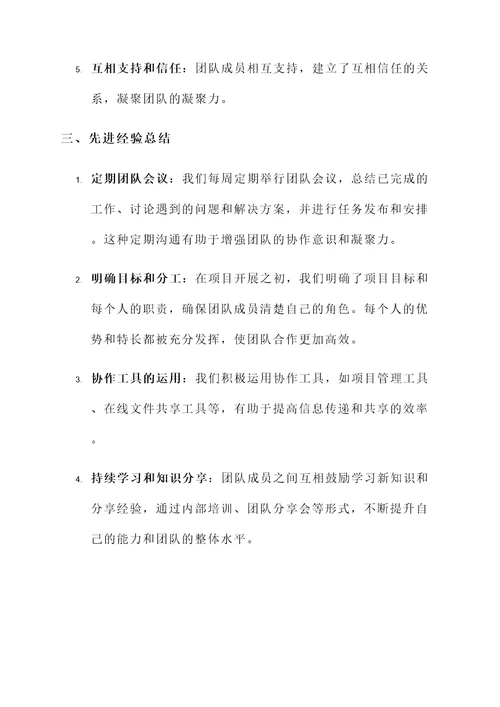 5. 互相支持和信任：团队成员相互支持，建立了互相信任的关系，凝聚团队的凝聚力。

三、先进经验总结

1. 定期团队会议：我们每周定期举行团队会议，总结已完成的工作、讨论遇到的问题和解决方案，并进行任务发布和安排。这种定期沟通有助于增强团队的协作意识和凝聚力。

2. 明确目标和分工：在项目开展之初，我们明确了项目目标和每个人的职责，确保团队成员清楚自己的角色。每个人的优势和特长都被充分发挥，使团队合作更加高效。

3. 协作工具的运用：我们积极运用协作工具，如项目管理工具、在线文件共享工具等，有助于提高信息传递和共享的效率。

4. 持续学习和知识分享：团队成员之间互相鼓励学习新知识和分享经验，通过内部培训、团队分享会等形式，不断提升自己的能力和团队的整体水平。